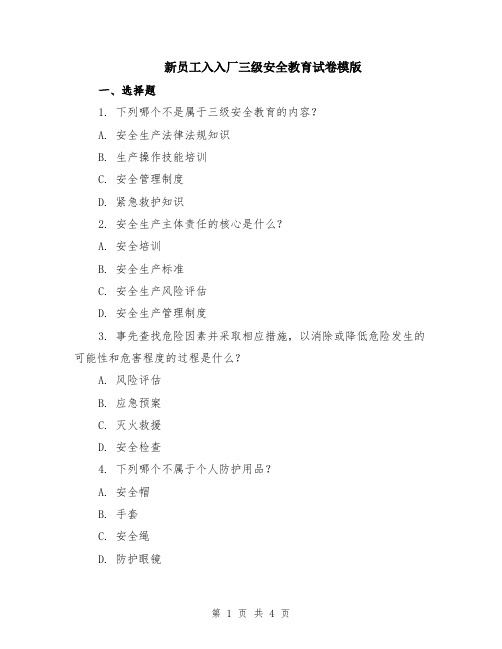 新员工入入厂三级安全教育试卷模版

一、选择题

1. 下列哪个不是属于三级安全教育的内容？

A. 安全生产法律法规知识

B. 生产操作技能培训

C. 安全管理制度

D. 紧急救护知识

2. 安全生产主体责任的核心是什么？

A. 安全培训

B. 安全生产标准

C. 安全生产风险评估

D. 安全生产管理制度

3. 事先查找危险因素并采取相应措施，以消除或降低危险发生的可能性和危害程度的过程是什么？

A. 风险评估

B. 应急预案

C. 灭火救援

D. 安全检查

4. 下列哪个不属于个人防护用品？

A. 安全帽

B. 手套

C. 安全绳

D. 防护眼镜

第 1 页 共 4 页